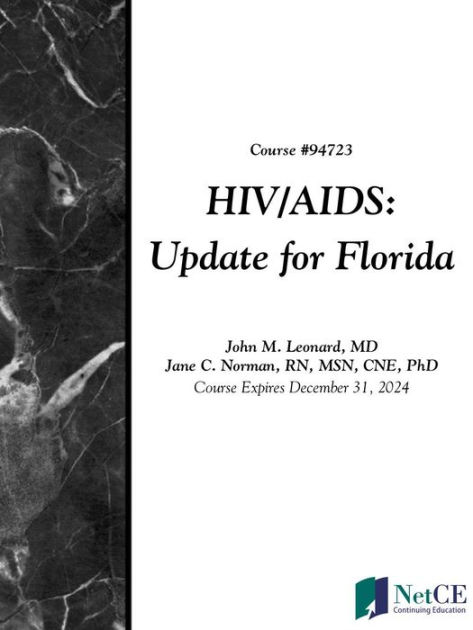 Course #94723

HIV/AIDS:
Update for Florida

John M. Leonard, MD
Jane C. Norman, RN, MSN, CNE, PhD
Course Expires December 31, 2024

NetCE
Continuing Education